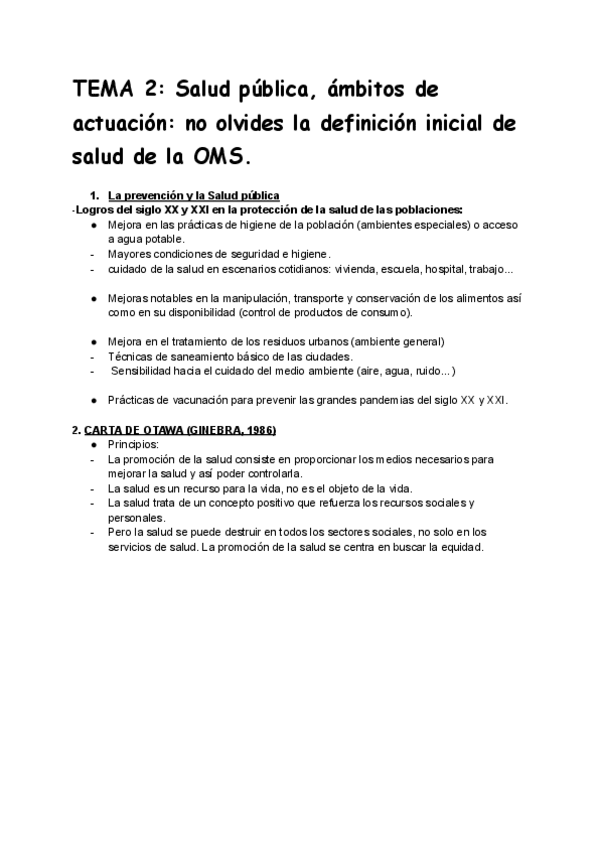 TEMA 2: Salud pública, ámbitos de actuación: no olvides la definición inicial de salud de la OMS.

1. La prevención y la Salud pública

-Logros del siglo XX y XXI en la protección de la salud de las poblaciones:

● Mejora en las prácticas de higiene de la población (ambientes especiales) o acceso a agua potable.
- Mayores condiciones de seguridad e higiene.
- cuidado de la salud en escenarios cotidianos: vivienda, escuela, hospital, trabajo...

● Mejoras notables en la manipulación, transporte y conservación de los alimentos así como en su disponibilidad (control de productos de consumo).

● Mejora en el tratamiento de los residuos urbanos (ambiente general)
- Técnicas de saneamiento básico de las ciudades.
- Sensibilidad hacia el cuidado del medio ambiente (aire, agua, ruido...)

● Prácticas de vacunación para prevenir las grandes pandemias del siglo XX y XXI.

2. CARTA DE OTAWA (GINEBRA, 1986)

● Principios:
- La promoción de la salud consiste en proporcionar los medios necesarios para mejorar la salud y así poder controlarla.
- La salud es un recurso para la vida, no es el objeto de la vida.
- La salud trata de un concepto positivo que refuerza los recursos sociales y personales.
- Pero la salud se puede destruir en todos los sectores sociales, no solo en los servicios de salud. La promoción de la salud se centra en buscar la equidad.